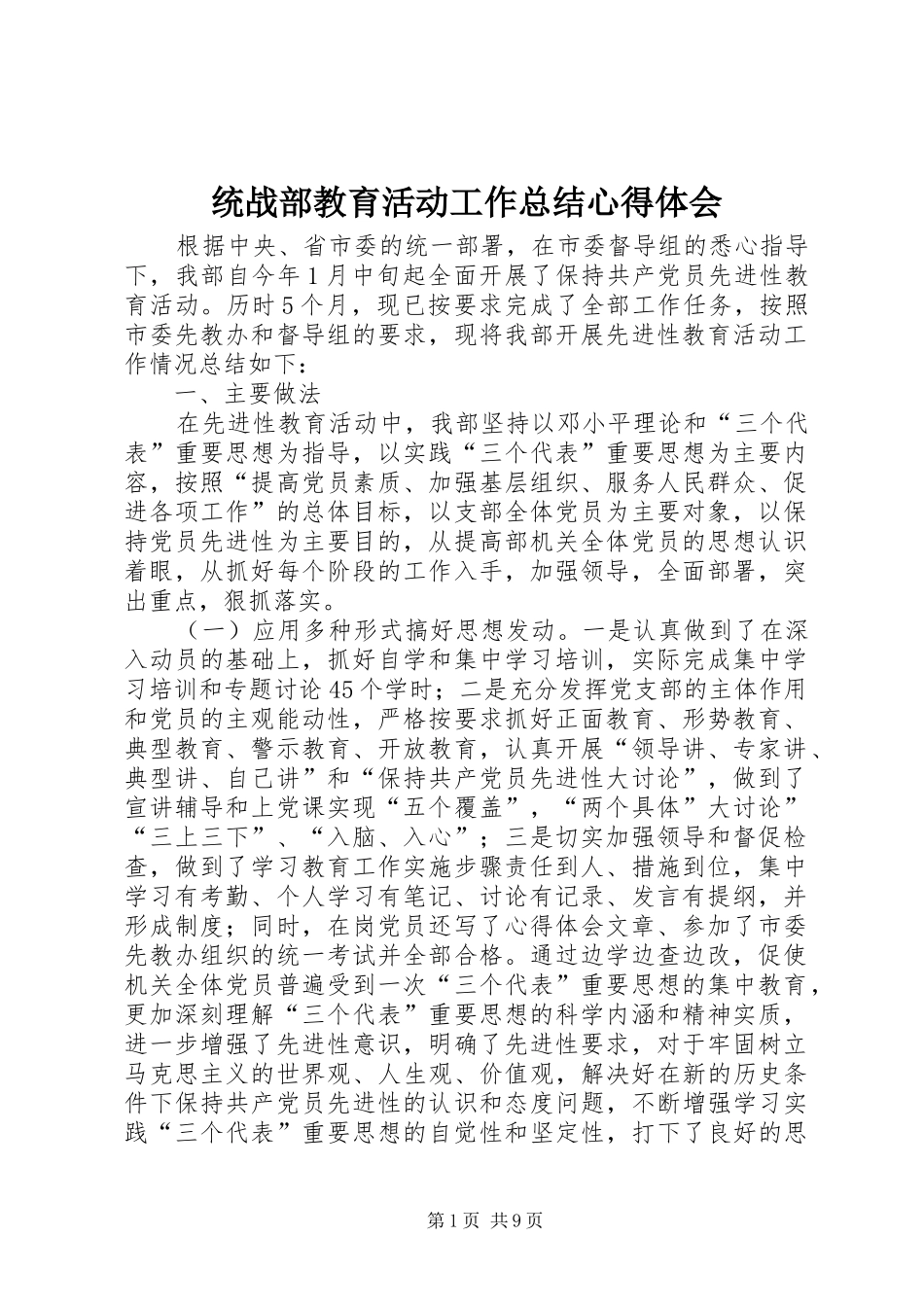 统战部教育活动工作总结心得体会

根据中央、省市委的统一部署，在市委督导组的悉心指导下，我部自今年1月中旬起全面开展了保持共产党员先进性教育活动。历时5个月，现已按要求完成了全部工作任务，按照市委先教办和督导组的要求，现将我部开展先进性教育活动工作情况总结如下：

一、主要做法

在先进性教育活动中，我部坚持以邓小平理论和“三个代表”重要思想为指导，以实践“三个代表”重要思想为主要内容，按照“提高党员素质、加强基层组织、服务人民群众、促进各项工作”的总体目标，以支部全体党员为主要对象，以保持党员先进性为主要目的，从提高部机关全体党员的思想认识着眼，从抓好每个阶段的工作入手，加强领导，全面部署，突出重点，狠抓落实。

（一）应用多种形式搞好思想发动。一是认真做到了在深入动员的基础上，抓好自学和集中学习培训，实际完成集中学习培训和专题讨论45个学时；二是充分发挥党支部的主体作用和党员的主观能动性，严格按要求抓好正面教育、形势教育、典型教育、警示教育、开放教育，认真开展“领导讲、专家讲、典型讲、自己讲”和“保持共产党员先进性大讨论”，做到了宣讲辅导和上党课实现“五个覆盖”，“两个具体”大讨论”“三上三下”、“入脑、入心”；三是切实加强领导和督促检查，做到了学习教育工作实施步骤责任到人、措施到位，集中学习有考勤、个人学习有笔记、讨论有记录、发言有提纲，并形成制度；同时，在岗党员还写了心得体会文章、参加了市委先教办组织的统一考试并全部合格。通过边学边查边改，促使机关全体党员普遍受到一次“三个代表”重要思想的集中教育，更加深刻理解“三个代表”重要思想的科学内涵和精神实质，进一步增强了先进性意识，明确了先进性要求，对于牢固树立马克思主义的世界观、人生观、价值观，解决好在新的历史条件下保持共产党员先进性的认识和态度问题，不断增强学习实践“三个代表”重要思想的自觉性和坚定性，打下了良好的思

第1页 共9页